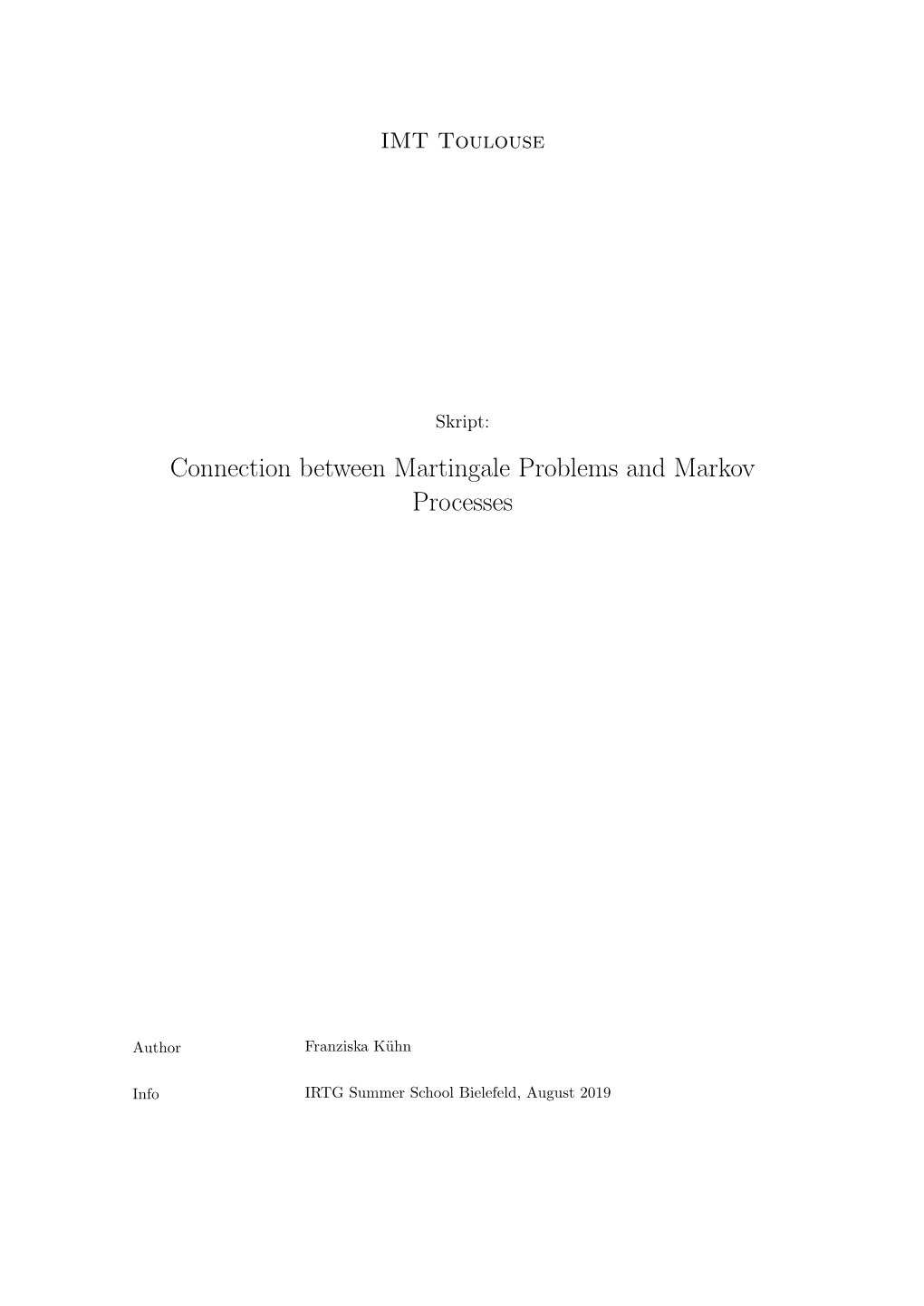 IMT Toulouse

Skript:

Connection between Martingale Problems and Markov Processes

Author Franziska Kühn

Info IRTG Summer School Bielefeld, August 2019